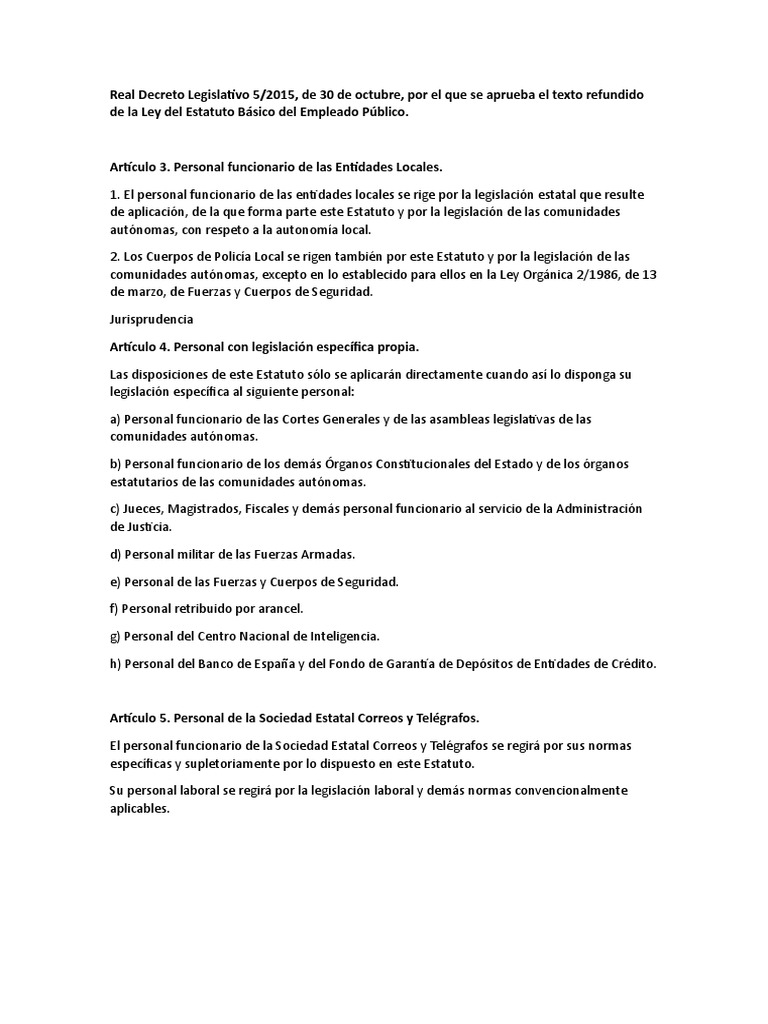 Real Decreto Legislativo 5/2015, de 30 de octubre, por el que se aprueba el texto refundido de la Ley del Estatuto Básico del Empleado Público.

Artículo 3. Personal funcionario de las Entidades Locales.

1. El personal funcionario de las entidades locales se rige por la legislación estatal que resulte de aplicación, de la que forma parte este Estatuto y por la legislación de las comunidades autónomas, con respeto a la autonomía local.

2. Los Cuerpos de Policía Local se rigen también por este Estatuto y por la legislación de las comunidades autónomas, excepto en lo establecido para ellos en la Ley Orgánica 2/1986, de 13 de marzo, de Fuerzas y Cuerpos de Seguridad.

Jurisprudencia

Artículo 4. Personal con legislación específica propia.

Las disposiciones de este Estatuto sólo se aplicarán directamente cuando así lo disponga su legislación específica al siguiente personal:

a) Personal funcionario de las Cortes Generales y de las asambleas legislativas de las comunidades autónomas.

b) Personal funcionario de los demás Órganos Constitucionales del Estado y de los órganos estatutarios de las comunidades autónomas.

c) Jueces, Magistrados, Fiscales y demás personal funcionario al servicio de la Administración de Justicia.

d) Personal militar de las Fuerzas Armadas.

e) Personal de las Fuerzas y Cuerpos de Seguridad.

f) Personal retribuido por arancel.

g) Personal del Centro Nacional de Inteligencia.

h) Personal del Banco de España y del Fondo de Garantía de Depósitos de Entidades de Crédito.

Artículo 5. Personal de la Sociedad Estatal Correos y Telégrafos.

El personal funcionario de la Sociedad Estatal Correos y Telégrafos se regirá por sus normas específicas y supletoriamente por lo dispuesto en este Estatuto.

Su personal laboral se regirá por la legislación laboral y demás normas convencionalmente aplicables.